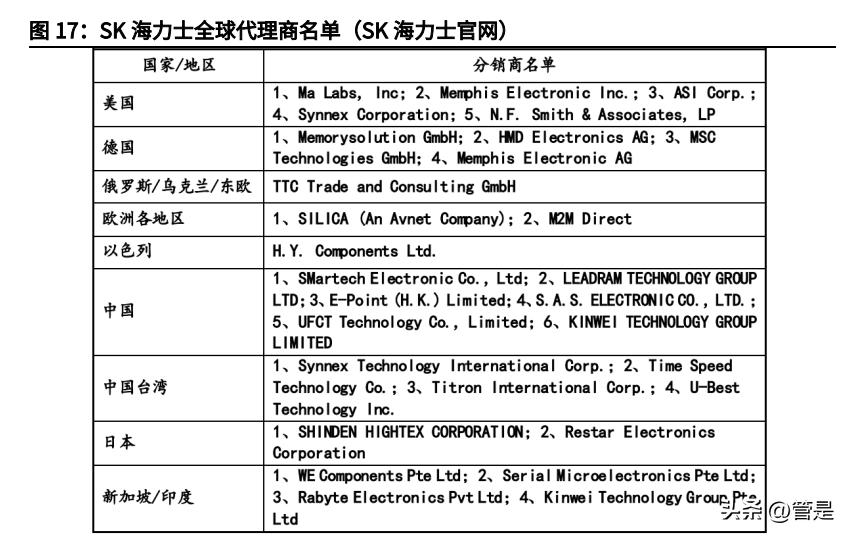 图 17：SK 海力士全球代理商名单（SK 海力士官网）

| 国家/地区 | 分销商名单 |
|---|---|
| 美国 | 1、Ma Labs, Inc; 2、Memphis Electronic Inc.; 3、ASI Corp.; 4、Synnex Corporation; 5、N.F. Smith & Associates, LP |
| 德国 | 1、Memorysolution GmbH; 2、HMD Electronics AG; 3、MSC Technologies GmbH; 4、Memphis Electronic AG |
| 俄罗斯/乌克兰/东欧 | TTC Trade and Consulting GmbH |
| 欧洲各地区 | 1、SILICA (An Avnet Company); 2、M2M Direct |
| 以色列 | H.Y. Components Ltd. |
| 中国 | 1、SMartech Electronic Co., Ltd; 2、LEADRAM TECHNOLOGY GROUP LTD; 3、E-Point (H.K.) Limited; 4、S.A.S. ELECTRONIC CO., LTD.; 5、UFCT Technology Co., Limited; 6、KINWEI TECHNOLOGY GROUP LIMITED |
| 中国台湾 | 1、Synnex Technology International Corp.; 2、Time Speed Technology Co.; 3、Titron International Corp.; 4、U-Best Technology Inc. |
| 日本 | 1、SHINDEN HIGHTEX CORPORATION; 2、Restar Electronics Corporation |
| 新加坡/印度 | 1、WE Components Pte Ltd; 2、Serial Microelectronics Pte Ltd; 3、Rabyte Electronics Pvt Ltd; 4、Kinwei Technology Group Pte Ltd |

头条 @管是